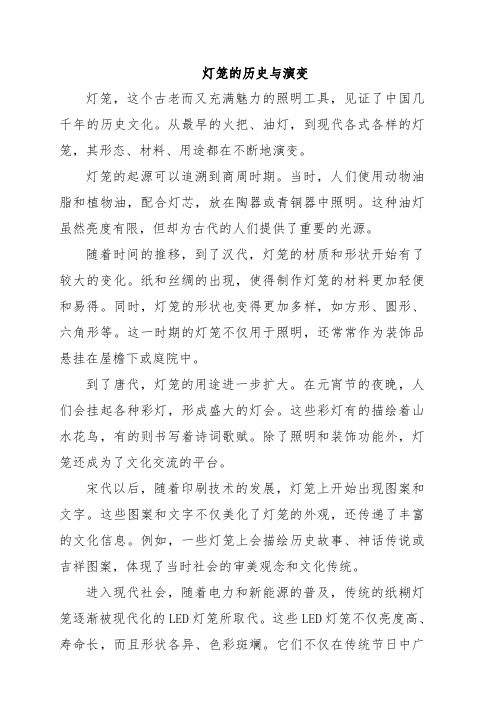 灯笼的历史与演变

灯笼，这个古老而又充满魅力的照明工具，见证了中国几千年的历史文化。从最早的火把、油灯，到现代各式各样的灯笼，其形态、材料、用途都在不断地演变。

灯笼的起源可以追溯到商周时期。当时，人们使用动物油脂和植物油，配合灯芯，放在陶器或青铜器中照明。这种油灯虽然亮度有限，但却为古代的人们提供了重要的光源。

随着时间的推移，到了汉代，灯笼的材质和形状开始有了较大的变化。纸和丝绸的出现，使得制作灯笼的材料更加轻便和易得。同时，灯笼的形状也变得更加多样，如方形、圆形、六角形等。这一时期的灯笼不仅用于照明，还常常作为装饰品悬挂在屋檐下或庭院中。

到了唐代，灯笼的用途进一步扩大。在元宵节的夜晚，人们会挂起各种彩灯，形成盛大的灯会。这些彩灯有的描绘着山水花鸟，有的则书写着诗词歌赋。除了照明和装饰功能外，灯笼还成为了文化交流的平台。

宋代以后，随着印刷技术的发展，灯笼上开始出现图案和文字。这些图案和文字不仅美化了灯笼的外观，还传递了丰富的文化信息。例如，一些灯笼上会描绘历史故事、神话传说或吉祥图案，体现了当时社会的审美观念和文化传统。

进入现代社会，随着电力和新能源的普及，传统的纸糊灯笼逐渐被现代化的LED灯笼所取代。这些LED灯笼不仅亮度高、寿命长，而且形状各异、色彩斑斓。它们不仅在传统节日中广